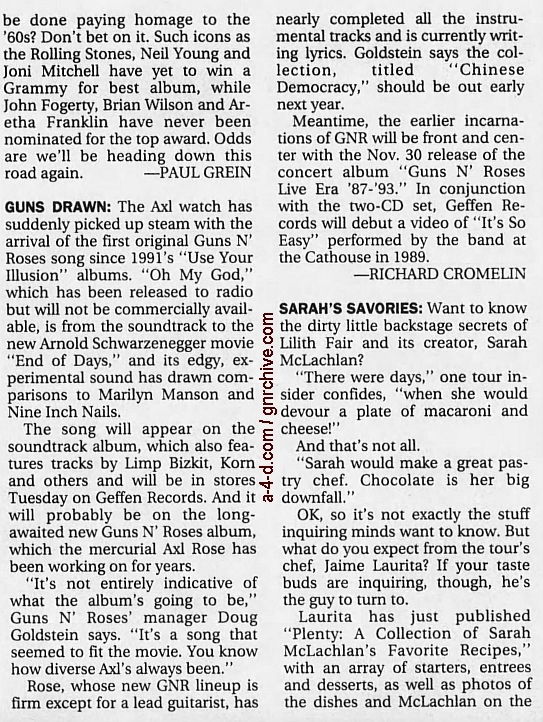 be done paying homage to the '60s? Don't bet on it. Such icons as the Rolling Stones, Neil Young and Joni Mitchell have yet to win a Grammy for best album, while John Fogerty, Brian Wilson and Aretha Franklin have never been nominated for the top award. Odds are we'll be heading down this road again. —PAUL GREIN

GUNS DRAWN: The Axl watch has suddenly picked up steam with the arrival of the first original Guns N' Roses song since 1991's "Use Your Illusion" albums. "Oh My God," which has been released to radio but will not be commercially available, is from the soundtrack to the new Arnold Schwarzenegger movie "End of Days," and its edgy, experimental sound has drawn comparisons to Marilyn Manson and Nine Inch Nails.

The song will appear on the soundtrack album, which also features tracks by Limp Bizkit, Korn and others and will be in stores Tuesday on Geffen Records. And it will probably be on the long-awaited new Guns N' Roses album, which the mercurial Axl Rose has been working on for years.

"It's not entirely indicative of what the album's going to be," Guns N' Roses' manager Doug Goldstein says. "It's a song that seemed to fit the movie. You know how diverse Axl's always been."

Rose, whose new GNR lineup is firm except for a lead guitarist, has nearly completed all the instrumental tracks and is currently writing lyrics. Goldstein says the collection, titled "Chinese Democracy," should be out early next year.

Meantime, the earlier incarnations of GNR will be front and center with the Nov. 30 release of the concert album "Guns N' Roses Live Era '87-'93." In conjunction with the two-CD set, Geffen Records will debut a video of "It's So Easy" performed by the band at the Cathouse in 1989.
—RICHARD CROMELIN

SARAH'S SAVORIES: Want to know the dirty little backstage secrets of Lilith Fair and its creator, Sarah McLachlan?

"There were days," one tour insider confides, "when she would devour a plate of macaroni and cheese!"

And that's not all.

"Sarah would make a great pastry chef. Chocolate is her big downfall."

OK, so it's not exactly the stuff inquiring minds want to know. But what do you expect from the tour's chef, Jaime Laurita? If your taste buds are inquiring, though, he's the guy to turn to.

Laurita has just published "Plenty: A Collection of Sarah McLachlan's Favorite Recipes," with an array of starters, entrees and desserts, as well as photos of the dishes and McLachlan on the

a-4-d.com / gnrchive.com